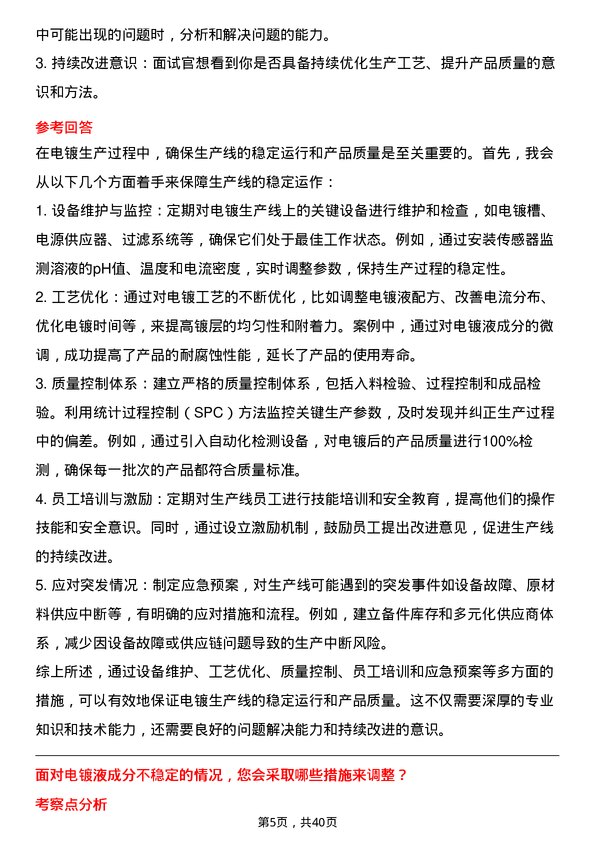 中可能出现的问题时，分析和解决问题的能力。

3. 持续改进意识：面试官想看到你是否具备持续优化生产工艺、提升产品质量的意识和方法。

参考回答

在电镀生产过程中，确保生产线的稳定运行和产品质量是至关重要的。首先，我会从以下几个方面着手来保障生产线的稳定运作：

1. 设备维护与监控：定期对电镀生产线上的关键设备进行维护和检查，如电镀槽、电源供应器、过滤系统等，确保它们处于最佳工作状态。例如，通过安装传感器监测溶液的pH值、温度和电流密度，实时调整参数，保持生产过程的稳定性。

2. 工艺优化：通过对电镀工艺的不断优化，比如调整电镀液配方、改善电流分布、优化电镀时间等，来提高镀层的均匀性和附着力。案例中，通过对电镀液成分的微调，成功提高了产品的耐腐蚀性能，延长了产品的使用寿命。

3. 质量控制体系：建立严格的质量控制体系，包括入料检验、过程控制和成品检验。利用统计过程控制（SPC）方法监控关键生产参数，及时发现并纠正生产过程中的偏差。例如，通过引入自动化检测设备，对电镀后的产品质量进行100%检测，确保每一批次的产品都符合质量标准。

4. 员工培训与激励：定期对生产线员工进行技能培训和安全教育，提高他们的操作技能和安全意识。同时，通过设立激励机制，鼓励员工提出改进意见，促进生产线的持续改进。

5. 应对突发情况：制定应急预案，对生产线可能遇到的突发事件如设备故障、原材料供应中断等，有明确的应对措施和流程。例如，建立备件库存和多元化供应商体系，减少因设备故障或供应链问题导致的生产中断风险。

综上所述，通过设备维护、工艺优化、质量控制、员工培训和应急预案等多方面的措施，可以有效地保证电镀生产线的稳定运行和产品质量。这不仅需要深厚的专业知识和技术能力，还需要良好的问题解决能力和持续改进的意识。

面对电镀液成分不稳定的情况，您会采取哪些措施来调整？

考察点分析

第5页，共40页